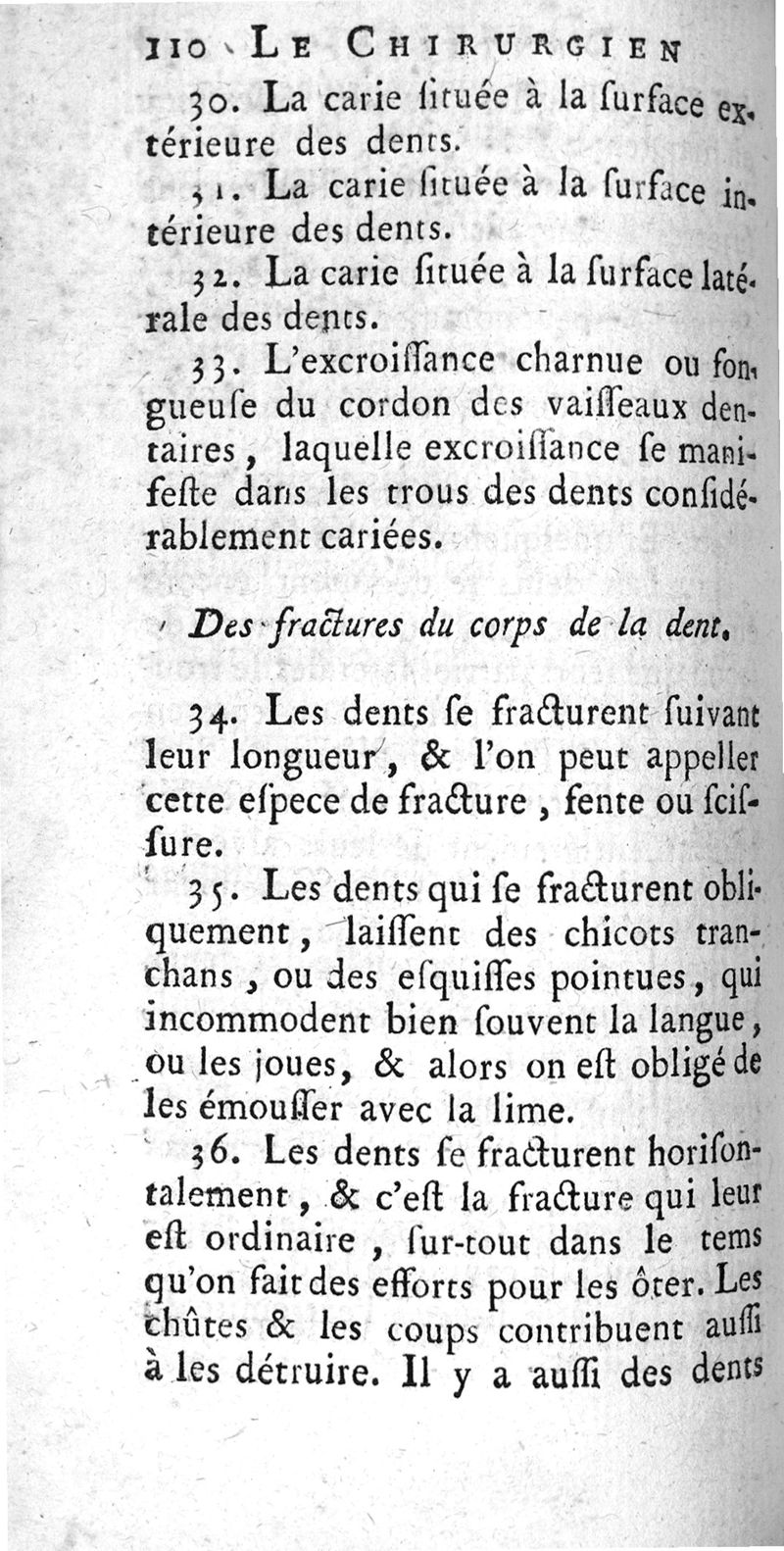 110 LE CHIRURGIEN

30. La carie ſituée à la ſurface extérieure des dents.

31. La carie ſituée à la ſurface intérieure des dents.

32. La carie ſituée à la ſurface latérale des dents.

33. L'excroiſſance charnue ou fongueuſe du cordon des vaiſſeaux dentaires, laquelle excroiſſance ſe manifeſte dans les trous des dents conſidérablement cariées.

Des fractures du corps de la dent.

34. Les dents ſe fracturent ſuivant leur longueur, & l'on peut appeller cette eſpece de fracture, fente ou ſciſſure.

35. Les dents qui ſe fracturent obliquement, laiſſent des chicots tranchans, ou des eſquiſſes pointues, qui incommodent bien ſouvent la langue, ou les joues, & alors on eſt obligé de les émouſſer avec la lime.

36. Les dents ſe fracturent horiſontalement, & c'eſt la fracture qui leur eſt ordinaire, ſur-tout dans le tems qu'on fait des efforts pour les ôter. Les chûtes & les coups contribuent auſſi à les détruire. Il y a auſſi des dents